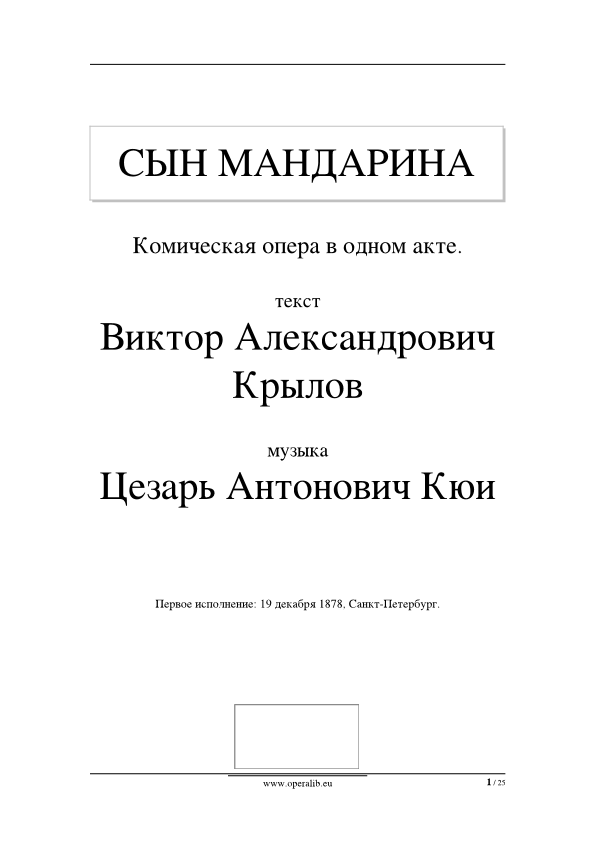 СЫН МАНДАРИНА

Комическая опера в одном акте.

текст

Виктор Александрович Крылов

музыка

Цезарь Антонович Кюи

Первое исполнение: 19 декабря 1878, Санкт-Петербург.

www.operalib.eu

1 / 25